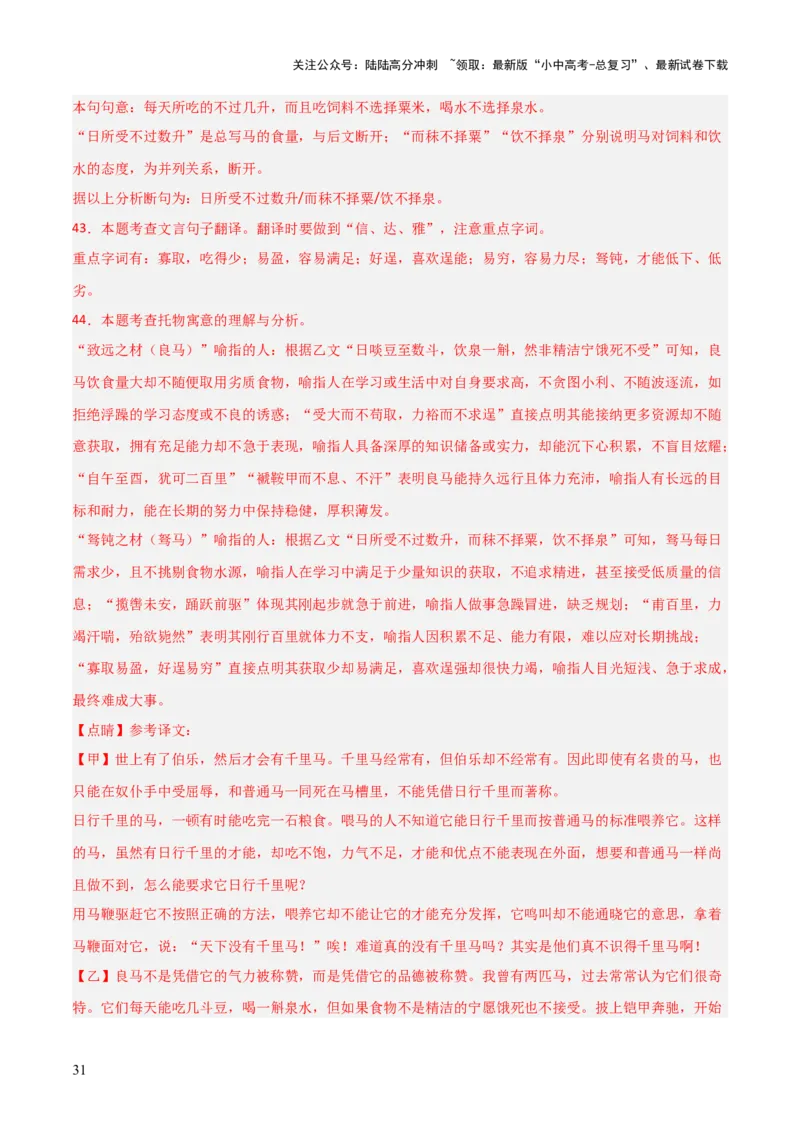 关注公众号：陆陆高分冲刺 ~领取：最新版“小中高考-总复习”、最新试卷下载

本句句意：每天所吃的不过几升，而且吃饲料不选择粟米，喝水不选择泉水。

“日所受不过数升”是总写马的食量，与后文断开；“而秣不择粟”“饮不择泉”分别说明马对饲料和饮水的态度，为并列关系，断开。

据以上分析断句为：日所受不过数升/而秣不择粟/饮不择泉。

43．本题考查文言句子翻译。翻译时要做到“信、达、雅”，注意重点字词。

重点字词有：寡取，吃得少；易盈，容易满足；好逞，喜欢逞能；易穷，容易力尽；驽钝，才能低下、低劣。

44．本题考查托物寓意的理解与分析。

“致远之材（良马）”喻指的人：根据乙文“日啖豆至数斗，饮泉一斛，然非精洁宁饿死不受”可知，良马饮食量大却不随便取用劣质食物，喻指人在学习或生活中对自身要求高，不贪图小利、不随波逐流，如拒绝浮躁的学习态度或不良的诱惑；“受大而不苟取，力裕而不求逞”直接点明其能接纳更多资源却不随意获取，拥有充足能力却不急于表现，喻指人具备深厚的知识储备或实力，却能沉下心积累，不盲目炫耀；“自午至酉，犹可二百里”“褫鞍甲而不息、不汗”表明良马能持久远行且体力充沛，喻指人有长远的目标和耐力，能在长期的努力中保持稳健，厚积薄发。

“驽钝之材（驽马）”喻指的人：根据乙文“日所受不过数升，而秣不择粟，饮不择泉”可知，驽马每日需求少，且不挑剔食物水源，喻指人在学习中满足于少量知识的获取，不追求精进，甚至接受低质量的信息；“揽辔未安，踊跃前驱”体现其刚起步就急于前进，喻指人做事急躁冒进，缺乏规划；“甫百里，力竭汗喘，殆欲毙然”表明其刚行百里就体力不支，喻指人因积累不足、能力有限，难以应对长期挑战；“寡取易盈，好逞易穷”直接点明其获取少却易满足，喜欢逞强却很快力竭，喻指人目光短浅、急于求成，最终难成大事。

【点睛】参考译文：

【甲】世上有了伯乐，然后才会有千里马。千里马经常有，但伯乐却不经常有。因此即使有名贵的马，也只能在奴仆手中受屈辱，和普通马一同死在马槽里，不能凭借日行千里而著称。

日行千里的马，一顿有时能吃完一石粮食。喂马的人不知道它能日行千里而按普通马的标准喂养它。这样的马，虽然有日行千里的才能，却吃不饱，力气不足，才能和优点不能表现在外面，想要和普通马一样尚且做不到，怎么能要求它日行千里呢？

用马鞭驱赶它不按照正确的方法，喂养它却不能让它的才能充分发挥，它鸣叫却不能通晓它的意思，拿着马鞭面对它，说：“天下没有千里马！”唉！难道真的没有千里马吗？其实是他们真不识得千里马啊！

【乙】良马不是凭借它的气力被称赞，而是凭借它的品德被称赞。我曾有两匹马，过去常常认为它们很奇特。它们每天能吃几斗豆，喝一斛泉水，但如果食物不是精洁的宁愿饿死也不接受。披上铠甲奔驰，开始

31